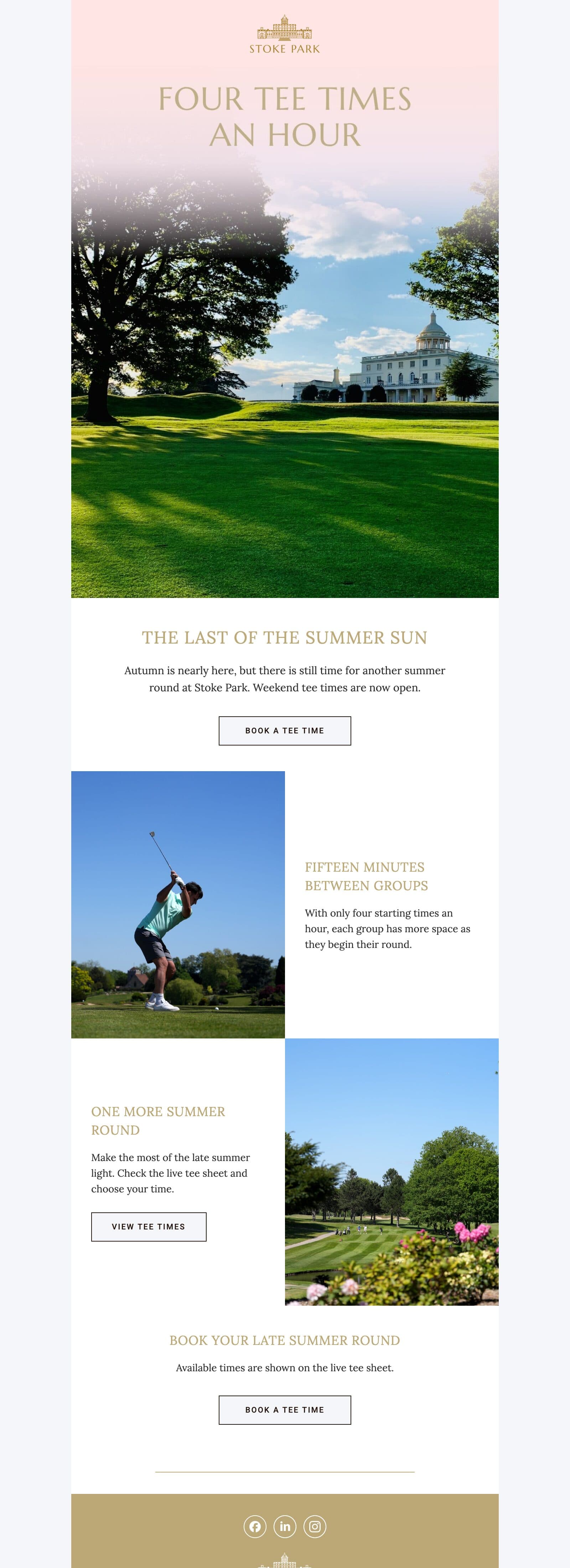 STOKE PARK

FOUR TEE TIMES AN HOUR

THE LAST OF THE SUMMER SUN

Autumn is nearly here, but there is still time for another summer round at Stoke Park. Weekend tee times are now open.

BOOK A TEE TIME

FIFTEEN MINUTES BETWEEN GROUPS

With only four starting times an hour, each group has more space as they begin their round.

ONE MORE SUMMER ROUND

Make the most of the late summer light. Check the live tee sheet and choose your time.

VIEW TEE TIMES

BOOK YOUR LATE SUMMER ROUND

Available times are shown on the live tee sheet.

BOOK A TEE TIME